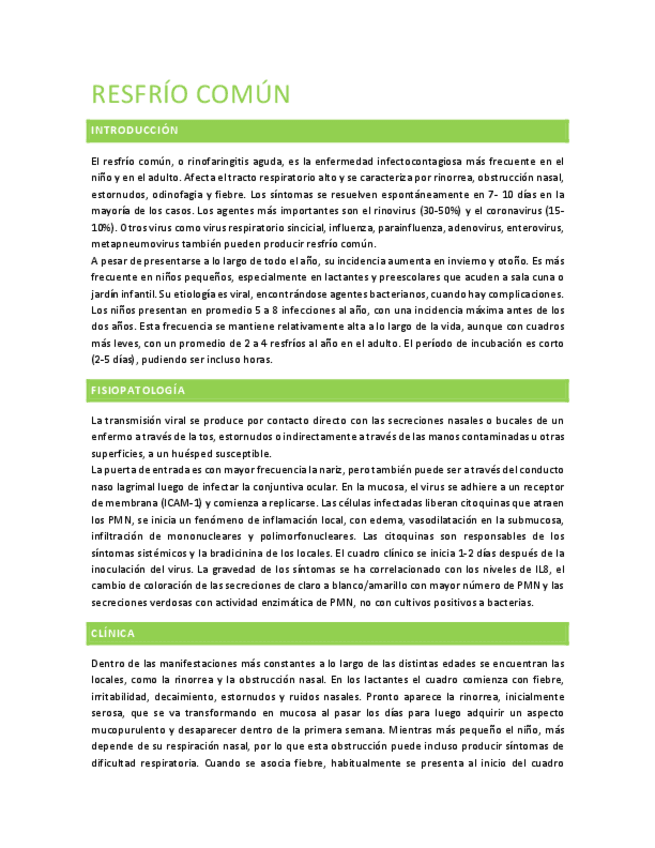 RESFRÍO COMÚN

INTRODUCCIÓN

El resfrío común, o rinofaringitis aguda, es la enfermedad infectocontagiosa más frecuente en el niño y en el adulto. Afecta el tracto respiratorio alto y se caracteriza por rinorrea, obstrucción nasal, estornudos, odinofagia y fiebre. Los síntomas se resuelven espontáneamente en 7- 10 días en la mayoría de los casos. Los agentes más importantes son el rinovirus (30-50%) y el coronavirus (15-10%). Otros virus como virus respiratorio sincicial, influenza, parainfluenza, adenovirus, enterovirus, metapneumovirus también pueden producir resfrío común.
A pesar de presentarse a lo largo de todo el año, su incidencia aumenta en invierno y otoño. Es más frecuente en niños pequeños, especialmente en lactantes y preescolares que acuden a sala cuna o jardín infantil. Su etiología es viral, encontrándose agentes bacterianos, cuando hay complicaciones. Los niños presentan en promedio 5 a 8 infecciones al año, con una incidencia máxima antes de los dos años. Esta frecuencia se mantiene relativamente alta a lo largo de la vida, aunque con cuadros más leves, con un promedio de 2 a 4 resfríos al año en el adulto. El período de incubación es corto (2-5 días), pudiendo ser incluso horas.

FISIOPATOLOGÍA

La transmisión viral se produce por contacto directo con las secreciones nasales o bucales de un enfermo a través de la tos, estornudos o indirectamente a través de las manos contaminadas u otras superficies, a un huésped susceptible.
La puerta de entrada es con mayor frecuencia la nariz, pero también puede ser a través del conducto naso lagrimal luego de infectar la conjuntiva ocular. En la mucosa, el virus se adhiere a un receptor de membrana (ICAM-1) y comienza a replicarse. Las células infectadas liberan citoquinas que atraen los PMN, se inicia un fenómeno de inflamación local, con edema, vasodilatación en la submucosa, infiltración de mononucleares y polimorfonucleares. Las citoquinas son responsables de los síntomas sistémicos y la bradicinina de los locales. El cuadro clínico se inicia 1-2 días después de la inoculación del virus. La gravedad de los síntomas se ha correlacionado con los niveles de IL8, el cambio de coloración de las secreciones de claro a blanco/amarillo con mayor número de PMN y las secreciones verdosas con actividad enzimática de PMN, no con cultivos positivos a bacterias.

CLÍNICA

Dentro de las manifestaciones más constantes a lo largo de las distintas edades se encuentran las locales, como la rinorrea y la obstrucción nasal. En los lactantes el cuadro comienza con fiebre, irritabilidad, decaimiento, estornudos y ruidos nasales. Pronto aparece la rinorrea, inicialmente serosa, que se va transformando en mucosa al pasar los días para luego adquirir un aspecto mucopurulento y desaparecer dentro de la primera semana. Mientras más pequeño el niño, más depende de su respiración nasal, por lo que esta obstrucción puede incluso producir síntomas de dificultad respiratoria. Cuando se asocia fiebre, habitualmente se presenta al inicio del cuadro